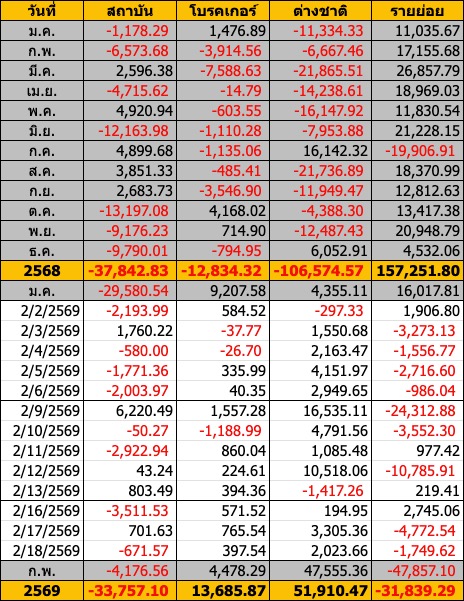 | วันที่ | สถาบัน | โบรคเกอร์ | ต่างชาติ | รายย่อย |
|---|---|---|---|---|
| ม.ค. | -1,178.29 | 1,476.89 | -11,334.33 | 11,035.67 |
| ก.พ. | -6,573.68 | -3,914.56 | -6,667.46 | 17,155.68 |
| มี.ค. | 2,596.38 | -7,588.63 | -21,865.51 | 26,857.79 |
| เม.ย. | -4,715.62 | -14.79 | -14,238.61 | 18,969.03 |
| พ.ค. | 4,920.94 | -603.55 | -16,147.92 | 11,830.54 |
| มิ.ย. | -12,163.98 | -1,110.28 | -7,953.88 | 21,228.15 |
| ก.ค. | 4,899.68 | -1,135.06 | 16,142.32 | -19,906.91 |
| ส.ค. | 3,851.33 | -485.41 | -21,736.89 | 18,370.99 |
| ก.ย. | 2,683.73 | -3,546.90 | -11,949.47 | 12,812.63 |
| ต.ค. | -13,197.08 | 4,168.02 | -4,388.30 | 13,417.38 |
| พ.ย. | -9,176.23 | 714.90 | -12,487.43 | 20,948.79 |
| ธ.ค. | -9,790.01 | -794.95 | 6,052.91 | 4,532.06 |
| 2568 | -37,842.83 | -12,834.32 | -106,574.57 | 157,251.80 |
| ม.ค. | -29,580.54 | 9,207.58 | 4,355.11 | 16,017.81 |
| 2/2/2569 | -2,193.99 | 584.52 | -297.33 | 1,906.80 |
| 2/3/2569 | 1,760.22 | -37.77 | 1,550.68 | -3,273.13 |
| 2/4/2569 | -580.00 | -26.70 | 2,163.47 | -1,556.77 |
| 2/5/2569 | -1,771.36 | 335.99 | 4,151.97 | -2,716.60 |
| 2/6/2569 | -2,003.97 | 40.35 | 2,949.65 | -986.04 |
| 2/9/2569 | 6,220.49 | 1,557.28 | 16,535.11 | -24,312.88 |
| 2/10/2569 | -50.27 | -1,188.99 | 4,791.56 | -3,552.30 |
| 2/11/2569 | -2,922.94 | 860.04 | 1,085.48 | 977.42 |
| 2/12/2569 | 43.24 | 224.61 | 10,518.06 | -10,785.91 |
| 2/13/2569 | 803.49 | 394.36 | -1,417.26 | 219.41 |
| 2/16/2569 | -3,511.53 | 571.52 | 194.95 | 2,745.06 |
| 2/17/2569 | 701.63 | 765.54 | 3,305.36 | -4,772.54 |
| 2/18/2569 | -671.57 | 397.54 | 2,023.66 | -1,749.62 |
| ก.พ. | -4,176.56 | 4,478.29 | 47,555.36 | -47,857.10 |
| 2569 | -33,757.10 | 13,685.87 | 51,910.47 | -31,839.29 |